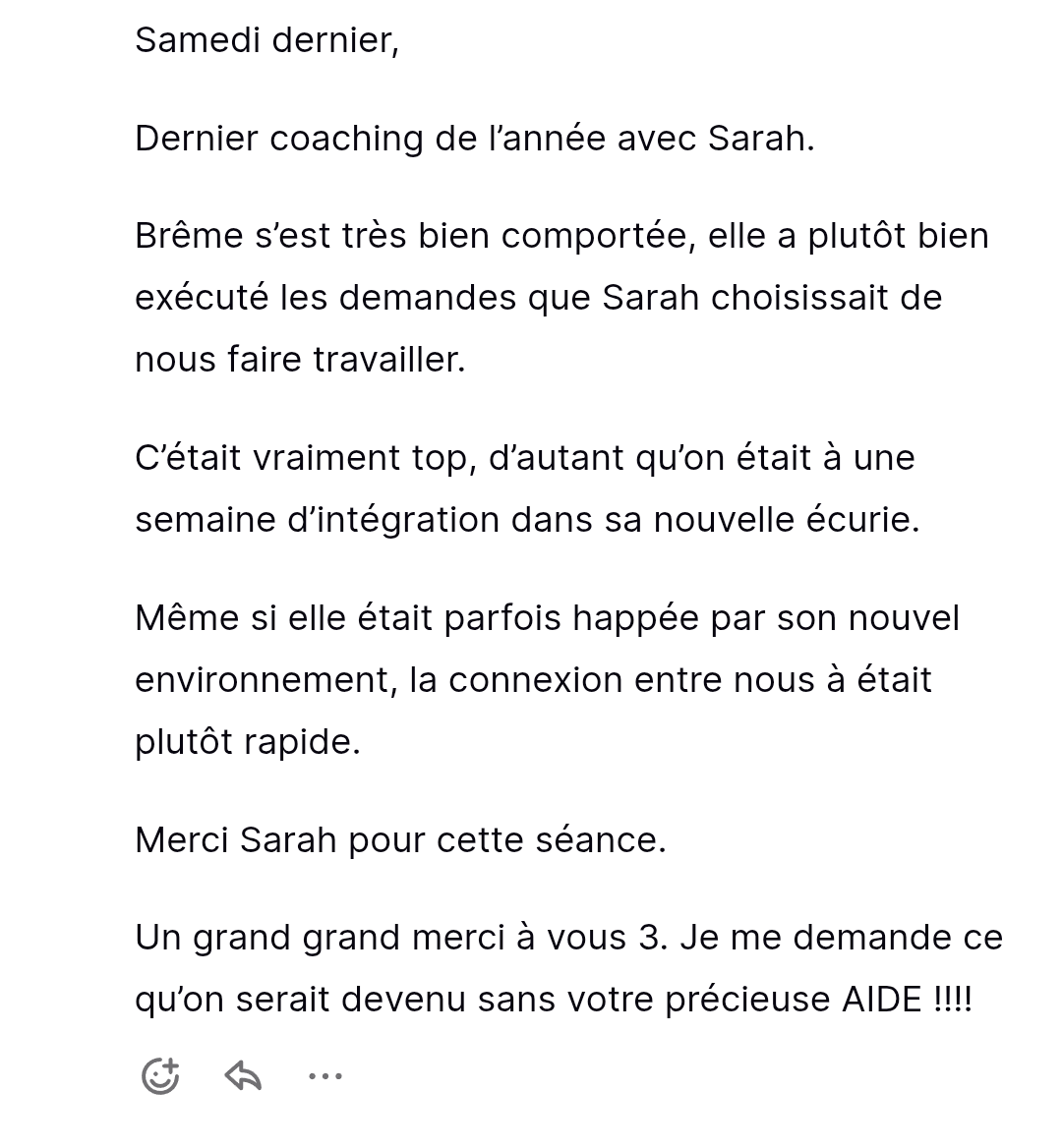 Samedi dernier,

Dernier coaching de l’année avec Sarah.

Brême s’est très bien comportée, elle a plutôt bien exécuté les demandes que Sarah choisissait de nous faire travailler.

C’était vraiment top, d’autant qu’on était à une semaine d’intégration dans sa nouvelle écurie.

Même si elle était parfois happée par son nouvel environnement, la connexion entre nous à était plutôt rapide.

Merci Sarah pour cette séance.

Un grand grand merci à vous 3. Je me demande ce qu’on serait devenu sans votre précieuse AIDE !!!!